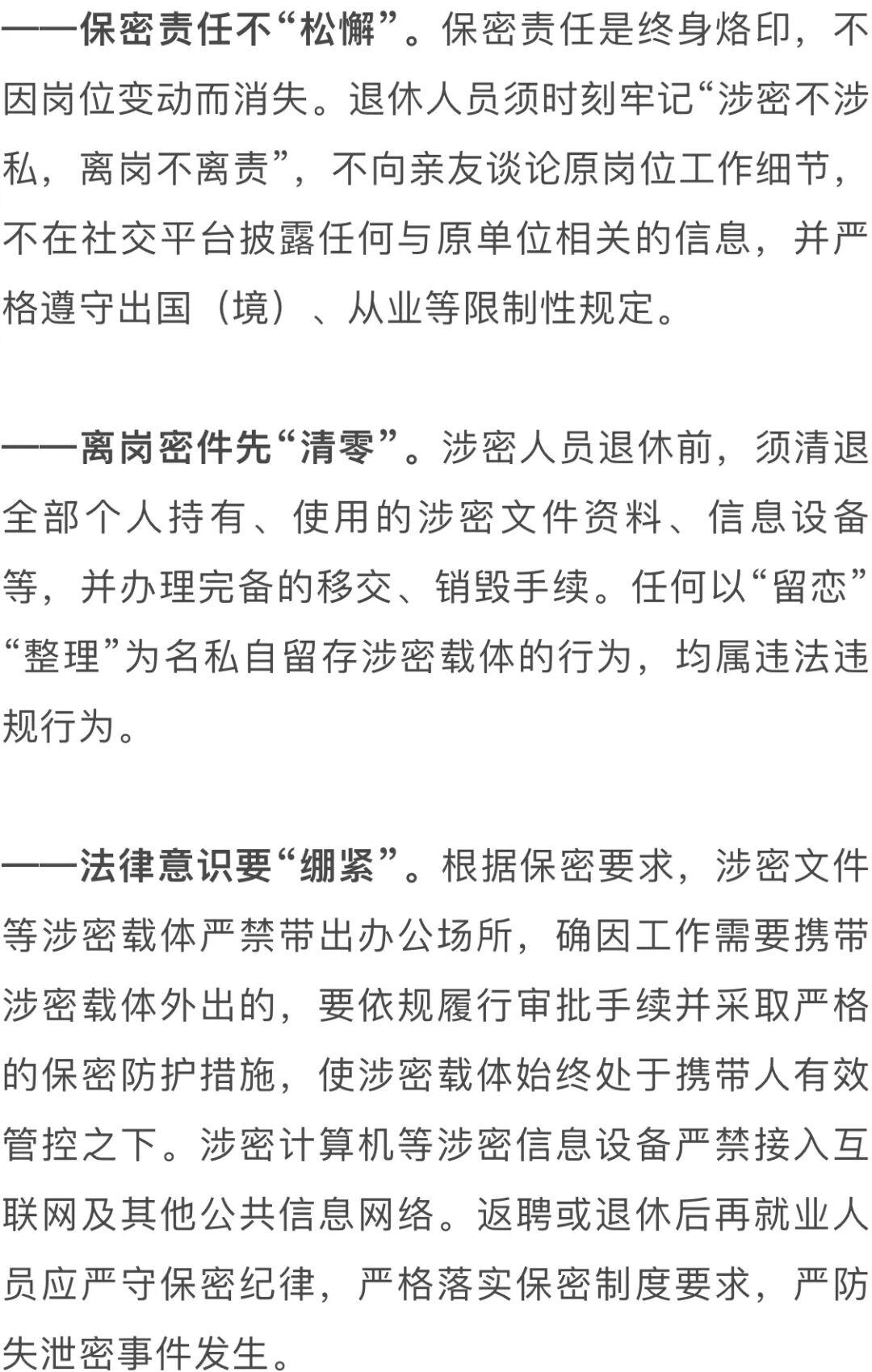 ——保密责任不“松懈”。保密责任是终身烙印，不因岗位变动而消失。退休人员须时刻牢记“涉密不涉私，离岗不离责”，不向亲友谈论原岗位工作细节，不在社交平台披露任何与原单位相关的信息，并严格遵守出国（境）、从业等限制性规定。

——离岗密件先“清零”。涉密人员退休前，须清退全部个人持有、使用的涉密文件资料、信息设备等，并办理完备的移交、销毁手续。任何以“留恋”“整理”为名私自留存涉密载体的行为，均属违法违规行为。

——法律意识要“绷紧”。根据保密要求，涉密文件等涉密载体严禁带出办公场所，确因工作需要携带涉密载体外出的，要依规履行审批手续并采取严格的保密防护措施，使涉密载体始终处于携带人有效管控之下。涉密计算机等涉密信息设备严禁接入互联网及其他公共信息网络。返聘或退休后再就业人员应严守保密纪律，严格落实保密制度要求，严防失泄密事件发生。